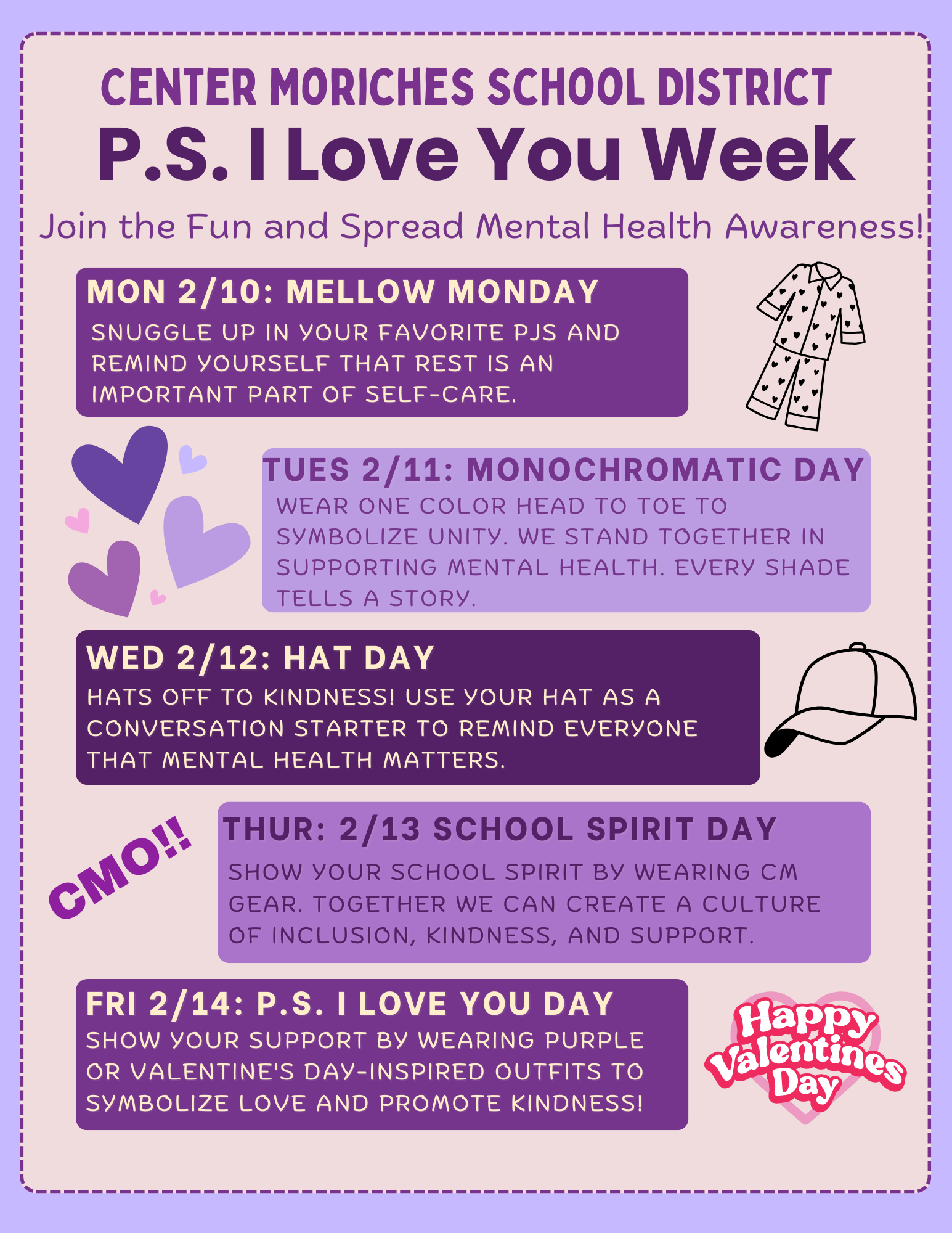 CENTER MORICHES SCHOOL DISTRICT
P.S. I Love You Week

Join the Fun and Spread Mental Health Awareness!

MON 2/10: MELLOW MONDAY
SNUGGLE UP IN YOUR FAVORITE PJS AND REMIND YOURSELF THAT REST IS AN IMPORTANT PART OF SELF-CARE.

TUES 2/11: MONOCHROMATIC DAY
WEAR ONE COLOR HEAD TO TOE TO SYMBOLIZE UNITY. WE STAND TOGETHER IN SUPPORTING MENTAL HEALTH. EVERY SHADE TELLS A STORY.

WED 2/12: HAT DAY
HATS OFF TO KINDNESS! USE YOUR HAT AS A CONVERSATION STARTER TO REMIND EVERYONE THAT MENTAL HEALTH MATTERS.

CMO!!

THUR: 2/13 SCHOOL SPIRIT DAY
SHOW YOUR SCHOOL SPIRIT BY WEARING CM GEAR. TOGETHER WE CAN CREATE A CULTURE OF INCLUSION, KINDNESS, AND SUPPORT.

FRI 2/14: P.S. I LOVE YOU DAY
SHOW YOUR SUPPORT BY WEARING PURPLE OR VALENTINE'S DAY-INSPIRED OUTFITS TO SYMBOLIZE LOVE AND PROMOTE KINDNESS!

Happy Valentines Day